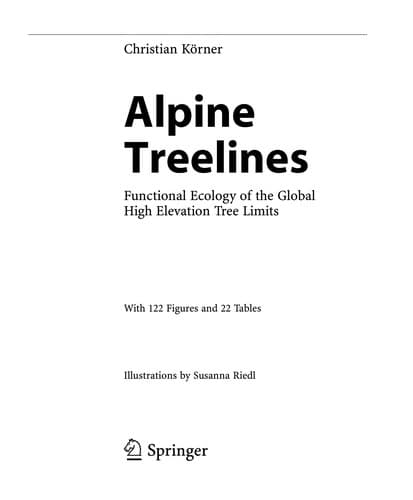 Christian Körner

Alpine Treelines

Functional Ecology of the Global High Elevation Tree Limits

With 122 Figures and 22 Tables

Illustrations by Susanna Riedl

Springer